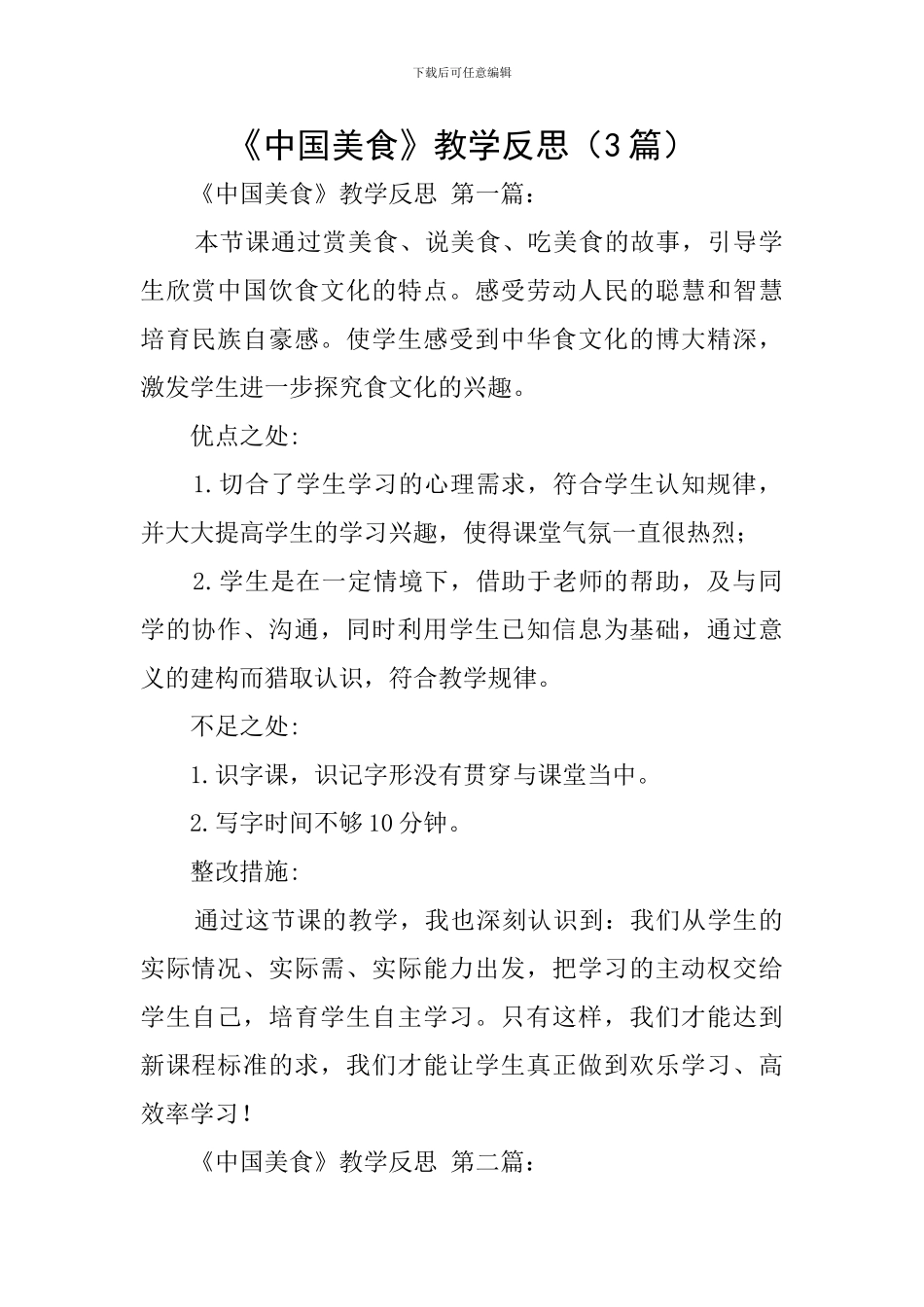 下载后可任意编辑

《中国美食》教学反思（3篇）

《中国美食》教学反思 第一篇：

本节课通过赏美食、说美食、吃美食的故事，引导学生欣赏中国饮食文化的特点。感受劳动人民的聪慧和智慧培育民族自豪感。使学生感受到中华食文化的博大精深，激发学生进一步探究食文化的兴趣。

优点之处:

1.切合了学生学习的心理需求，符合学生认知规律，并大大提高学生的学习兴趣，使得课堂气氛一直很热烈;

2.学生是在一定情境下，借助于老师的帮助，及与同学的协作、沟通，同时利用学生已知信息为基础，通过意义的建构而猎取认识，符合教学规律。

不足之处:

1.识字课，识记字形没有贯穿与课堂当中。

2.写字时间不够10分钟。

整改措施:

通过这节课的教学，我也深刻认识到：我们从学生的实际情况、实际需、实际能力出发，把学习的主动权交给学生自己，培育学生自主学习。只有这样，我们才能达到新课程标准的求，我们才能让学生真正做到欢乐学习、高效率学习！

《中国美食》教学反思 第二篇：